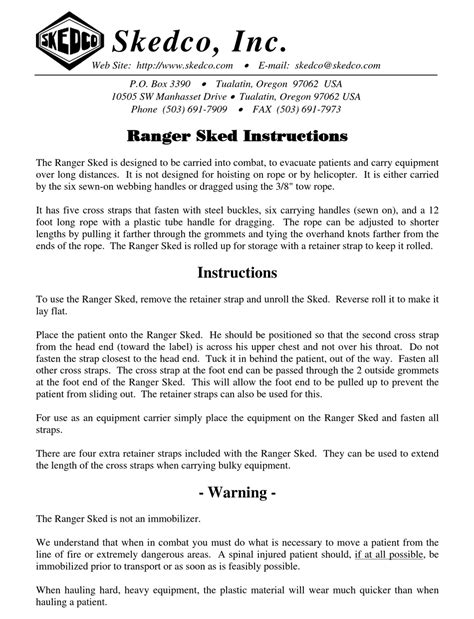 SKEDCO

Skedco, Inc.

Web Site: http://www.skedco.com • E-mail: skedco@skedco.com

P.O. Box 3390 • Tualatin, Oregon 97062 USA
10505 SW Manhasset Drive • Tualatin, Oregon 97062 USA
Phone (503) 691-7909 • FAX (503) 691-7973

Ranger Sked Instructions

The Ranger Sked is designed to be carried into combat, to evacuate patients and carry equipment over long distances. It is not designed for hoisting on rope or by helicopter. It is either carried by the six sewn-on webbing handles or dragged using the 3/8" tow rope.

It has five cross straps that fasten with steel buckles, six carrying handles (sewn on), and a 12 foot long rope with a plastic tube handle for dragging. The rope can be adjusted to shorter lengths by pulling it farther through the grommets and tying the overhand knots farther from the ends of the rope. The Ranger Sked is rolled up for storage with a retainer strap to keep it rolled.

Instructions

To use the Ranger Sked, remove the retainer strap and unroll the Sked. Reverse roll it to make it lay flat.

Place the patient onto the Ranger Sked. He should be positioned so that the second cross strap from the head end (toward the label) is across his upper chest and not over his throat. Do not fasten the strap closest to the head end. Tuck it in behind the patient, out of the way. Fasten all other cross straps. The cross strap at the foot end can be passed through the 2 outside grommets at the foot end of the Ranger Sked. This will allow the foot end to be pulled up to prevent the patient from sliding out. The retainer straps can also be used for this.

For use as an equipment carrier simply place the equipment on the Ranger Sked and fasten all straps.

There are four extra retainer straps included with the Ranger Sked. They can be used to extend the length of the cross straps when carrying bulky equipment.

- Warning -

The Ranger Sked is not an immobilizer.

We understand that when in combat you must do what is necessary to move a patient from the line of fire or extremely dangerous areas. A spinal injured patient should, if at all possible, be immobilized prior to transport or as soon as is feasibly possible.

When hauling hard, heavy equipment, the plastic material will wear much quicker than when hauling a patient.